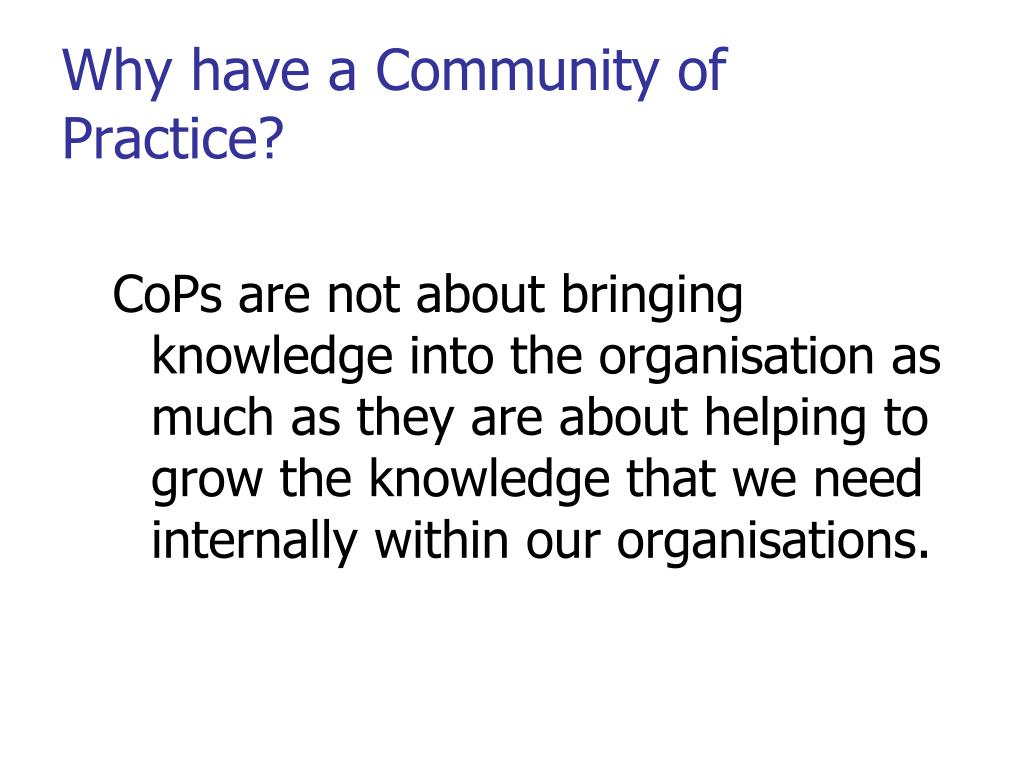 Why have a Community of Practice?

CoPs are not about bringing knowledge into the organisation as much as they are about helping to grow the knowledge that we need internally within our organisations.